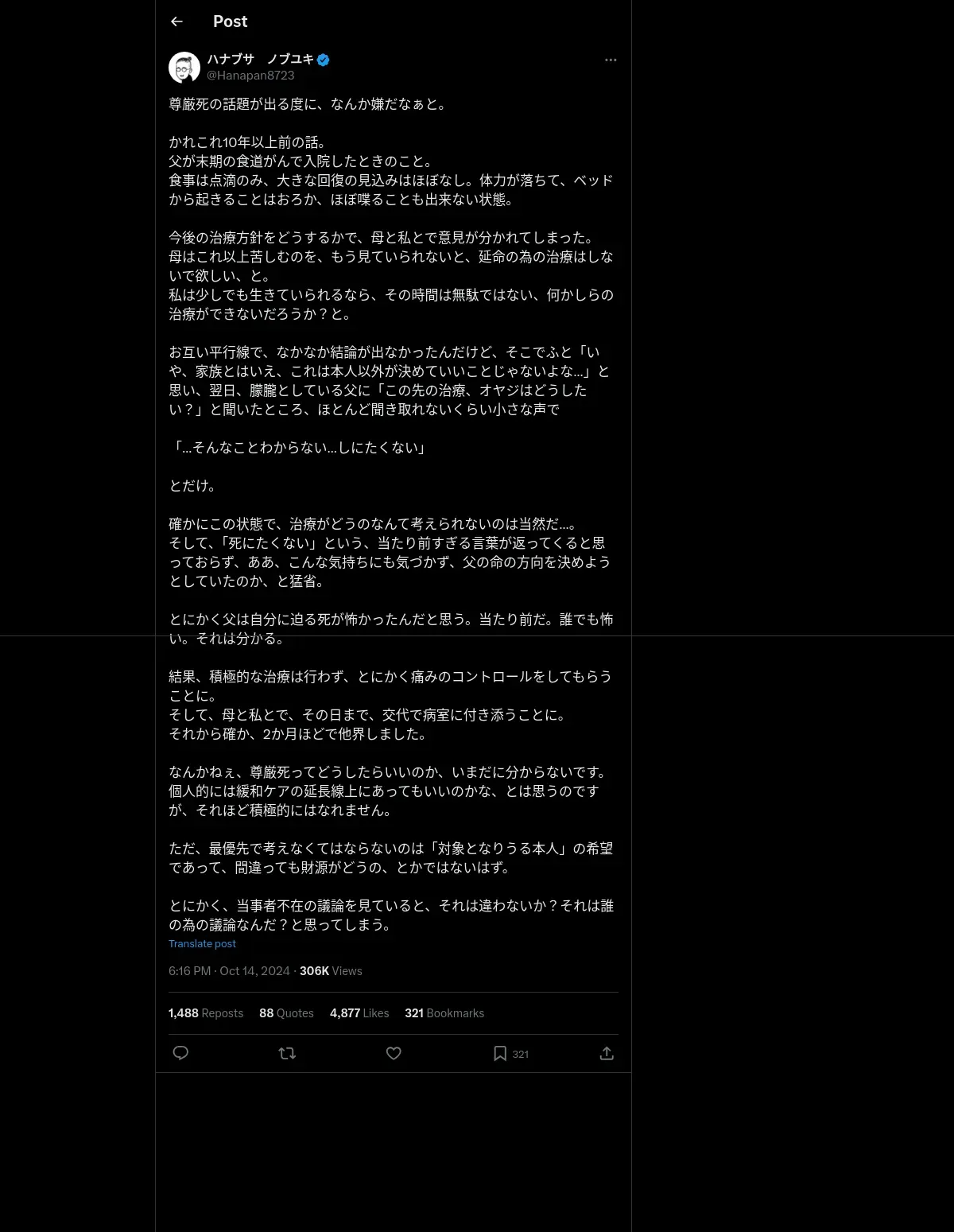 Post

ハナブサ　ノブユキ
@Hanapan8723

尊厳死の話題が出る度に、なんか嫌だなぁと。

かれこれ10年以上前の話。
父が末期の食道がんで入院したときのこと。
食事は点滴のみ、大きな回復の見込みはほぼなし。体力が落ちて、ベッドから起きることはおろか、ほぼ喋ることも出来ない状態。

今後の治療方針をどうするかで、母と私とで意見が分かれてしまった。
母はこれ以上苦しむのを、もう見ていられないと、延命の為の治療はしないで欲しい、と。
私は少しでも生きていられるなら、その時間は無駄ではない、何かしらの治療ができないだろうか？と。

お互い平行線で、なかなか結論が出なかったんだけど、そこでふと「いや、家族とはいえ、これは本人以外が決めていいことじゃないよな…」と思い、翌日、朦朧としている父に「この先の治療、オヤジはどうしたい？」と聞いたところ、ほとんど聞き取れないくらい小さな声で

「…そんなことわからない…しにたくない」

とだけ。

確かにこの状態で、治療がどうのなんて考えられないのは当然だ…。
そして、「死にたくない」という、当たり前すぎる言葉が返ってくると思っておらず、ああ、こんな気持ちにも気づかず、父の命の方向を決めようとしていたのか、と猛省。

とにかく父は自分に迫る死が怖かったんだと思う。当たり前だ。誰でも怖い。それは分かる。

結果、積極的な治療は行わず、とにかく痛みのコントロールをしてもらうことに。
そして、母と私とで、その日まで、交代で病室に付き添うことに。
それから確か、2か月ほどで他界しました。

なんかねぇ、尊厳死ってどうしたらいいのか、いまだに分からないです。
個人的には緩和ケアの延長線上にあってもいいのかな、とは思うのですが、それほど積極的にはなれません。

ただ、最優先で考えなくてはならないのは「対象となりうる本人」の希望であって、間違っても財源がどうの、とかではないはず。

とにかく、当事者不在の議論を見ていると、それは違わないか？それは誰の為の議論なんだ？と思ってしまう。
Translate post

6:16 PM · Oct 14, 2024 · 306K Views

1,488 Reposts　88 Quotes　4,877 Likes　321 Bookmarks

321